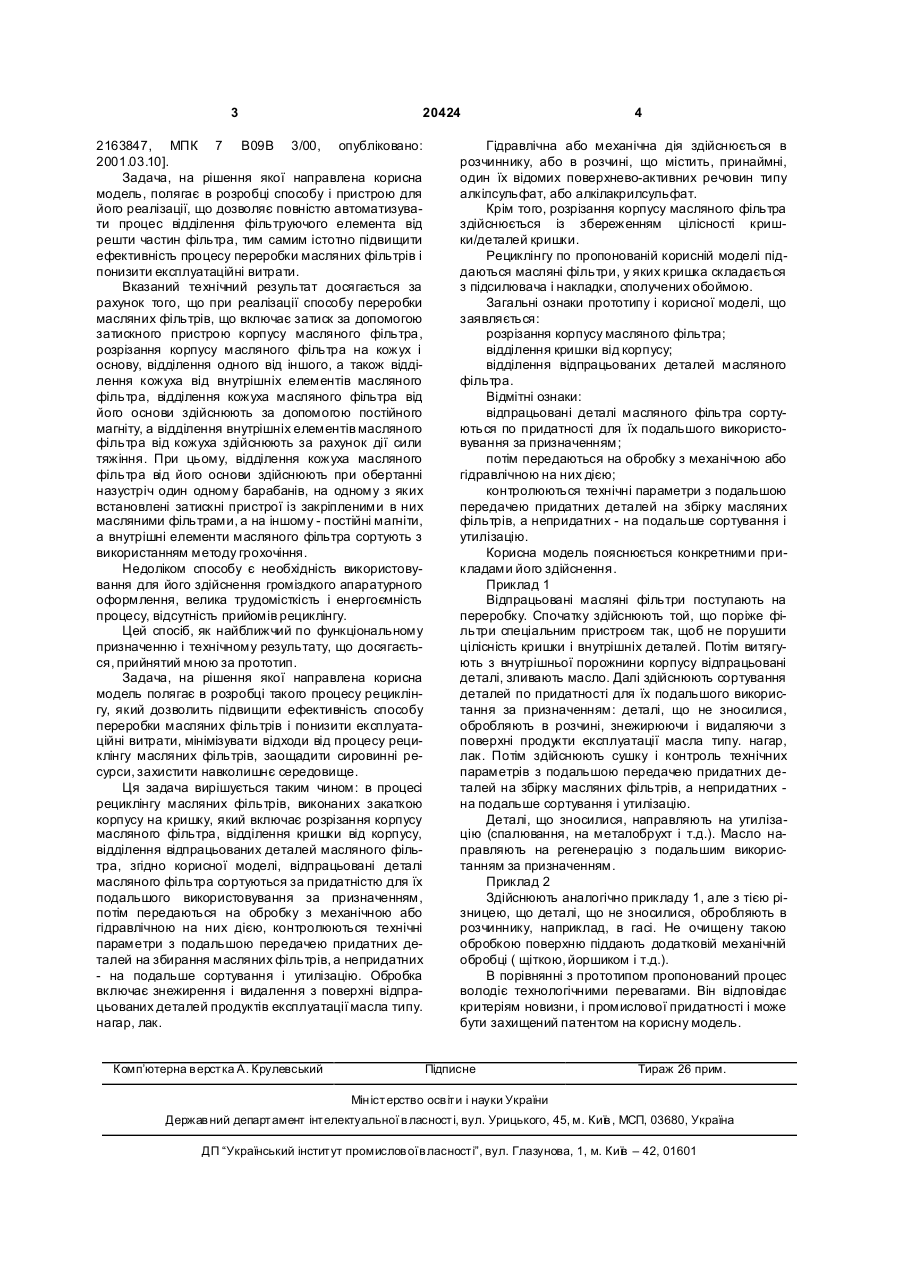 3 20424 4

2163847, МПК 7 B09B 3/00, опубліковано: 2001.03.10].

Задача, на рішення якої направлена корисна модель, полягає в розробці способу і пристрою для його реалізації, що дозволяє повністю автоматизувати процес відділення фільтруючого елемента від решти частин фільтра, тим самим істотно підвищити ефективність процесу переробки масляних фільтрів і понизити експлуатаційні витрати.

Вказаний технічний результат досягається за рахунок того, що при реалізації способу переробки масляних фільтрів, що включає затиск за допомогою затискного пристрою корпусу масляного фільтра, розрізання корпусу масляного фільтра на кожух і основу, відділення одного від іншого, а також відділення кожуха від внутрішніх елементів масляного фільтра, відділення кожуха масляного фільтра від його основи здійснюють за допомогою постійного магніту, а відділення внутрішніх елементів масляного фільтра від кожуха здійснюють за рахунок дії сили тяжіння. При цьому, відділення кожуха масляного фільтра від його основи здійснюють при обертанні назустріч один одному барабанів, на одному з яких встановлені затискні пристрої із закріпленими в них масляними фільтрами, а на іншому - постійні магніти, а внутрішні елементи масляного фільтра сортують з використанням методу грохочіння.

Недоліком способу є необхідність використовування для його здійснення громіздкого апаратурного оформлення, велика трудомісткість і енергоємність процесу, відсутність прийомів рециклінгу.

Цей спосіб, як найближчий по функціональному призначенню і технічному результату, що досягається, прийнятий мною за прототип.

Задача, на рішення якої направлена корисна модель полягає в розробці такого процесу рециклінгу, який дозволить підвищити ефективність способу переробки масляних фільтрів і понизити експлуатаційні витрати, мінімізувати відходи від процесу рециклінгу масляних фільтрів, заощадити сировинні ресурси, захистити навколишнє середовище.

Ця задача вирішується таким чином: в процесі рециклінгу масляних фільтрів, виконаних закаткою корпусу на кришку, який включає розрізання корпусу масляного фільтра, відділення кришки від корпусу, відділення відпрацьованих деталей масляного фільтра, згідно корисної моделі, відпрацьовані деталі масляного фільтра сортуються за придатністю для їх подальшого використовування за призначенням, потім передаються на обробку з механічною або гідравлічною на них дією, контролюються технічні параметри з подальшою передачею придатних деталей на збирання масляних фільтрів, а непридатних - на подальше сортування і утилізацію. Обробка включає знежирення і видалення з поверхні відпрацьованих деталей продуктів експлуатації масла типу. нагар, лак.

Гідравлічна або механічна дія здійснюється в розчиннику, або в розчині, що містить, принаймні, один їх відомих поверхнево-активних речовин типу алкілсульфат, або алкілакрилсульфат.

Крім того, розрізання корпусу масляного фільтра здійснюється із збереженням цілісності кришки/деталей кришки.

Рециклінгу по пропонованій корисній моделі піддаються масляні фільтри, у яких кришка складається з підсилювача і накладки, сполучених обоймою.

Загальні ознаки прототипу і корисної моделі, що заявляється:

розрізання корпусу масляного фільтра;

відділення кришки від корпусу;

відділення відпрацьованих деталей масляного фільтра.

Відмітні ознаки:

відпрацьовані деталі масляного фільтра сортуються по придатності для їх подальшого використовування за призначенням;

потім передаються на обробку з механічною або гідравлічною на них дією;

контролюються технічні параметри з подальшою передачею придатних деталей на збірку масляних фільтрів, а непридатних - на подальше сортування і утилізацію.

Корисна модель пояснюється конкретними прикладами його здійснення.

Приклад 1

Відпрацьовані масляні фільтри поступають на переробку. Спочатку здійснюють той, що поріже фільтри спеціальним пристроєм так, щоб не порушити цілісність кришки і внутрішніх деталей. Потім витягують з внутрішньої порожнини корпусу відпрацьовані деталі, зливають масло. Далі здійснюють сортування деталей по придатності для їх подальшого використання за призначенням: деталі, що не зносилися, обробляють в розчині, знежирюючи і видаляючи з поверхні продукти експлуатації масла типу. нагар, лак. Потім здійснюють сушку і контроль технічних параметрів з подальшою передачею придатних деталей на збірку масляних фільтрів, а непридатних - на подальше сортування і утилізацію.

Деталі, що зносилися, направляють на утилізацію (спалювання, на металобрухт і т.д.). Масло направляють на регенерацію з подальшим використанням за призначенням.

Приклад 2

Здійснюють аналогічно прикладу 1, але з тією різницею, що деталі, що не зносилися, обробляють в розчиннику, наприклад, в гасі. Не очищену такою обробкою поверхню піддають додатковій механічній обробці ( щіткою, йоршиком і т.д.).

В порівнянні з прототипом пропонований процес володіє технологічними перевагами. Він відповідає критеріям новизни, і промислової придатності і може бути захищений патентом на корисну модель.

Комп'ютерна верстка А. Крулевський Підписне Тираж 26 прим.

Міністерство освіти і науки України

Державний департамент інтелектуальної власності, вул. Урицького, 45, м. Київ, МСП, 03680, Україна

ДП "Український інститут промислової власності", вул. Глазунова, 1, м. Київ – 42, 01601